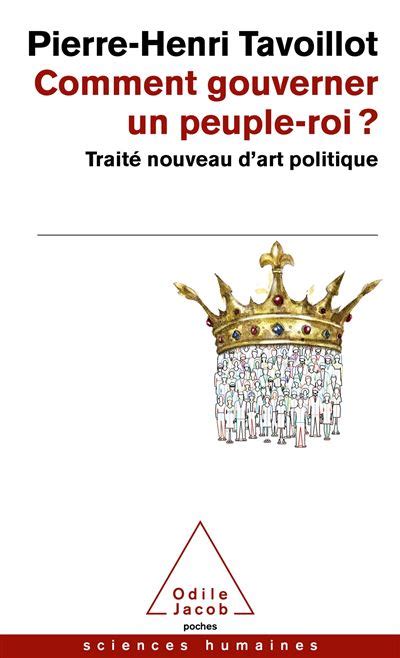 Pierre-Henri Tavoillot
Comment gouverner un peuple-roi ?
Traité nouveau d'art politique

Odile Jacob
poches

sciences humaines